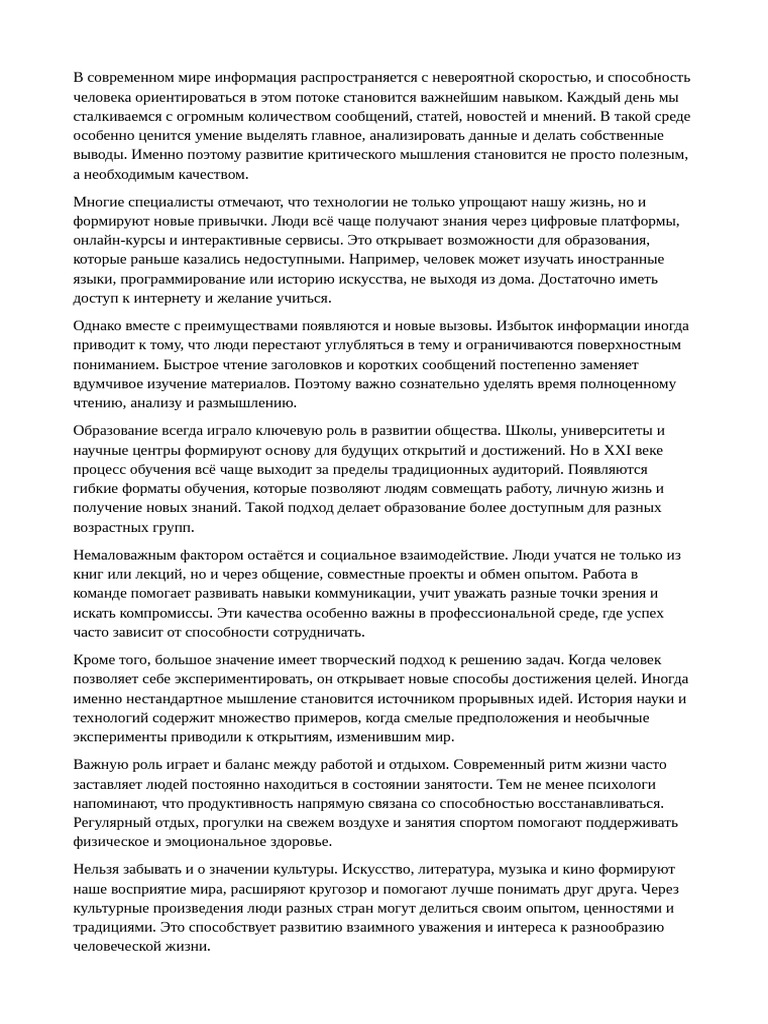 В современном мире информация распространяется с невероятной скоростью, и способность человека ориентироваться в этом потоке становится важнейшим навыком. Каждый день мы сталкиваемся с огромным количеством сообщений, статей, новостей и мнений. В такой среде особенно ценится умение выделять главное, анализировать данные и делать собственные выводы. Именно поэтому развитие критического мышления становится не просто полезным, а необходимым качеством.

Многие специалисты отмечают, что технологии не только упрощают нашу жизнь, но и формируют новые привычки. Люди всё чаще получают знания через цифровые платформы, онлайн-курсы и интерактивные сервисы. Это открывает возможности для образования, которые раньше казались недоступными. Например, человек может изучать иностранные языки, программирование или историю искусства, не выходя из дома. Достаточно иметь доступ к интернету и желание учиться.

Однако вместе с преимуществами появляются и новые вызовы. Избыток информации иногда приводит к тому, что люди перестают углубляться в тему и ограничиваются поверхностным пониманием. Быстрое чтение заголовков и коротких сообщений постепенно заменяет вдумчивое изучение материалов. Поэтому важно сознательно уделять время полноценному чтению, анализу и размышлению.

Образование всегда играло ключевую роль в развитии общества. Школы, университеты и научные центры формируют основу для будущих открытий и достижений. Но в XXI веке процесс обучения всё чаще выходит за пределы традиционных аудиторий. Появляются гибкие форматы обучения, которые позволяют людям совмещать работу, личную жизнь и получение новых знаний. Такой подход делает образование более доступным для разных возрастных групп.

Немаловажным фактором остаётся и социальное взаимодействие. Люди учатся не только из книг или лекций, но и через общение, совместные проекты и обмен опытом. Работа в команде помогает развивать навыки коммуникации, учит уважать разные точки зрения и искать компромиссы. Эти качества особенно важны в профессиональной среде, где успех часто зависит от способности сотрудничать.

Кроме того, большое значение имеет творческий подход к решению задач. Когда человек позволяет себе экспериментировать, он открывает новые способы достижения целей. Иногда именно нестандартное мышление становится источником прорывных идей. История науки и технологий содержит множество примеров, когда смелые предположения и необычные эксперименты приводили к открытиям, изменившим мир.

Важную роль играет и баланс между работой и отдыхом. Современный ритм жизни часто заставляет людей постоянно находиться в состоянии занятости. Тем не менее психологи напоминают, что продуктивность напрямую связана со способностью восстанавливаться. Регулярный отдых, прогулки на свежем воздухе и занятия спортом помогают поддерживать физическое и эмоциональное здоровье.

Нельзя забывать и о значении культуры. Искусство, литература, музыка и кино формируют наше восприятие мира, расширяют кругозор и помогают лучше понимать друг друга. Через культурные произведения люди разных стран могут делиться своим опытом, ценностями и традициями. Это способствует развитию взаимного уважения и интереса к разнообразию человеческой жизни.